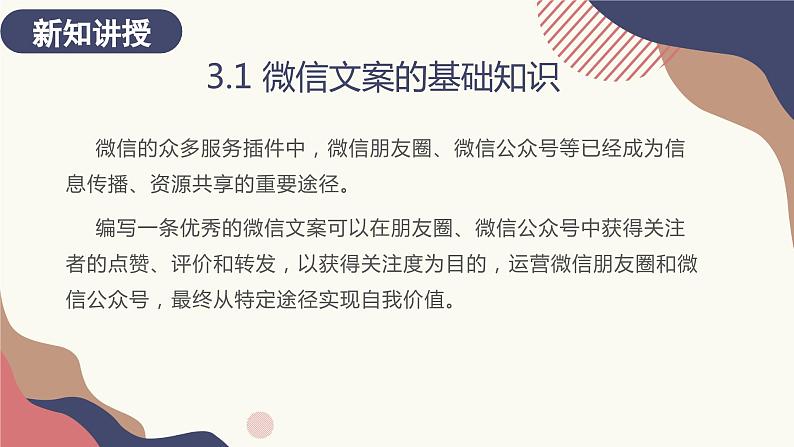 新知讲授

3.1 微信文案的基础知识

微信的众多服务插件中，微信朋友圈、微信公众号等已经成为信息传播、资源共享的重要途径。

编写一条优秀的微信文案可以在朋友圈、微信公众号中获得关注者的点赞、评价和转发，以获得关注度为目的，运营微信朋友圈和微信公众号，最终从特定途径实现自我价值。